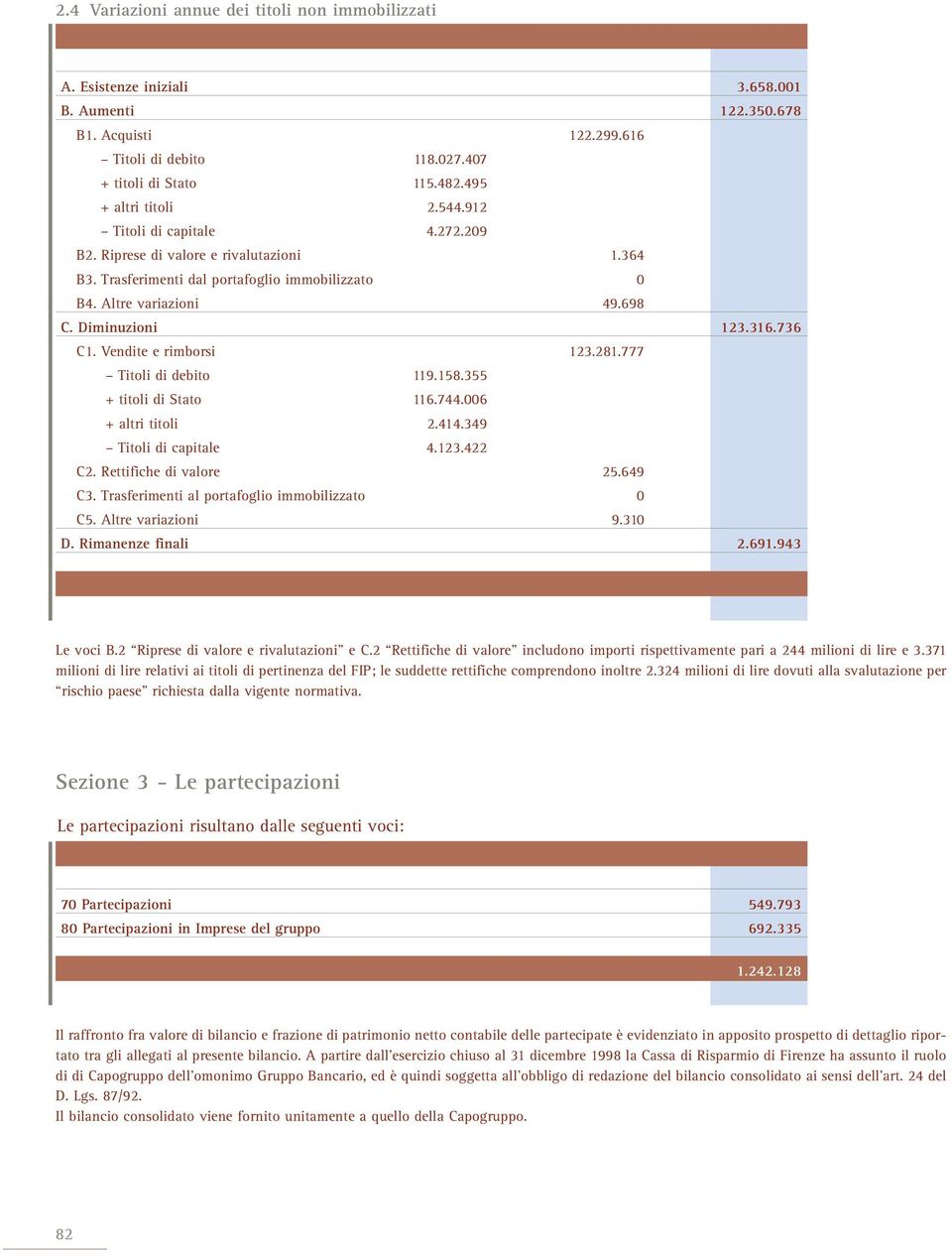 2.4 Variazioni annue dei titoli non immobilizzati

| | | | |
|---|---|---|---|
| A. Esistenze iniziali | | | 3.658.001 |
| B. Aumenti | | | 122.350.678 |
| B1. Acquisti | | 122.299.616 | |
| – Titoli di debito | 118.027.407 | | |
| + titoli di Stato | 115.482.495 | | |
| + altri titoli | 2.544.912 | | |
| – Titoli di capitale | 4.272.209 | | |
| B2. Riprese di valore e rivalutazioni | | 1.364 | |
| B3. Trasferimenti dal portafoglio immobilizzato | | 0 | |
| B4. Altre variazioni | | 49.698 | |
| C. Diminuzioni | | | 123.316.736 |
| C1. Vendite e rimborsi | | 123.281.777 | |
| – Titoli di debito | 119.158.355 | | |
| + titoli di Stato | 116.744.006 | | |
| + altri titoli | 2.414.349 | | |
| – Titoli di capitale | 4.123.422 | | |
| C2. Rettifiche di valore | | 25.649 | |
| C3. Trasferimenti al portafoglio immobilizzato | | 0 | |
| C5. Altre variazioni | | 9.310 | |
| D. Rimanenze finali | | | 2.691.943 |

Le voci B.2 “Riprese di valore e rivalutazioni” e C.2 “Rettifiche di valore” includono importi rispettivamente pari a 244 milioni di lire e 3.371 milioni di lire relativi ai titoli di pertinenza del FIP; le suddette rettifiche comprendono inoltre 2.324 milioni di lire dovuti alla svalutazione per “rischio paese” richiesta dalla vigente normativa.

Sezione 3 – Le partecipazioni

Le partecipazioni risultano dalle seguenti voci:

| | |
|---|---|
| 70 Partecipazioni | 549.793 |
| 80 Partecipazioni in Imprese del gruppo | 692.335 |
| | 1.242.128 |

Il raffronto fra valore di bilancio e frazione di patrimonio netto contabile delle partecipate è evidenziato in apposito prospetto di dettaglio riportato tra gli allegati al presente bilancio. A partire dall’esercizio chiuso al 31 dicembre 1998 la Cassa di Risparmio di Firenze ha assunto il ruolo di di Capogruppo dell’omonimo Gruppo Bancario, ed è quindi soggetta all’obbligo di redazione del bilancio consolidato ai sensi dell’art. 24 del D. Lgs. 87/92.
Il bilancio consolidato viene fornito unitamente a quello della Capogruppo.

82